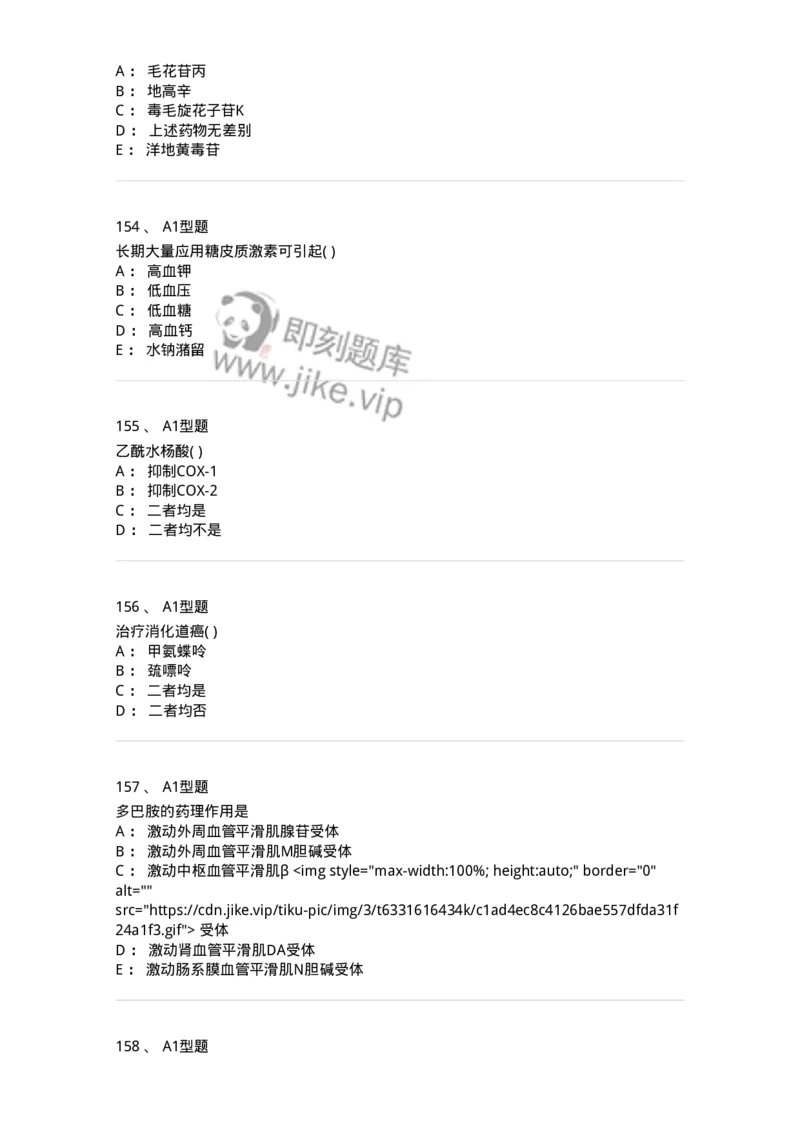 A： 毛花苷丙
B： 地高辛
C： 毒毛旋花子苷K
D： 上述药物无差别
E： 洋地黄毒苷

154 、 A1型题
长期大量应用糖皮质激素可引起( )
A： 高血钾
B： 低血压
C： 低血糖
D： 高血钙
E： 水钠潴留

即刻题库
www.jike.vip

155 、 A1型题
乙酰水杨酸( )
A： 抑制COX-1
B： 抑制COX-2
C： 二者均是
D： 二者均不是

156 、 A1型题
治疗消化道癌( )
A： 甲氨蝶呤
B： 巯嘌呤
C： 二者均是
D： 二者均否

157 、 A1型题
多巴胺的药理作用是
A： 激动外周血管平滑肌腺苷受体
B： 激动外周血管平滑肌M胆碱受体
C： 激动中枢血管平滑肌β <img style="max-width:100%; height:auto;" border="0" alt="" src="https://cdn.jike.vip/tiku-pic/img/3/t6331616434k/c1ad4ec8c4126bae557dfda31f24a1f3.gif"> 受体
D： 激动肾血管平滑肌DA受体
E： 激动肠系膜血管平滑肌N胆碱受体

158 、 A1型题